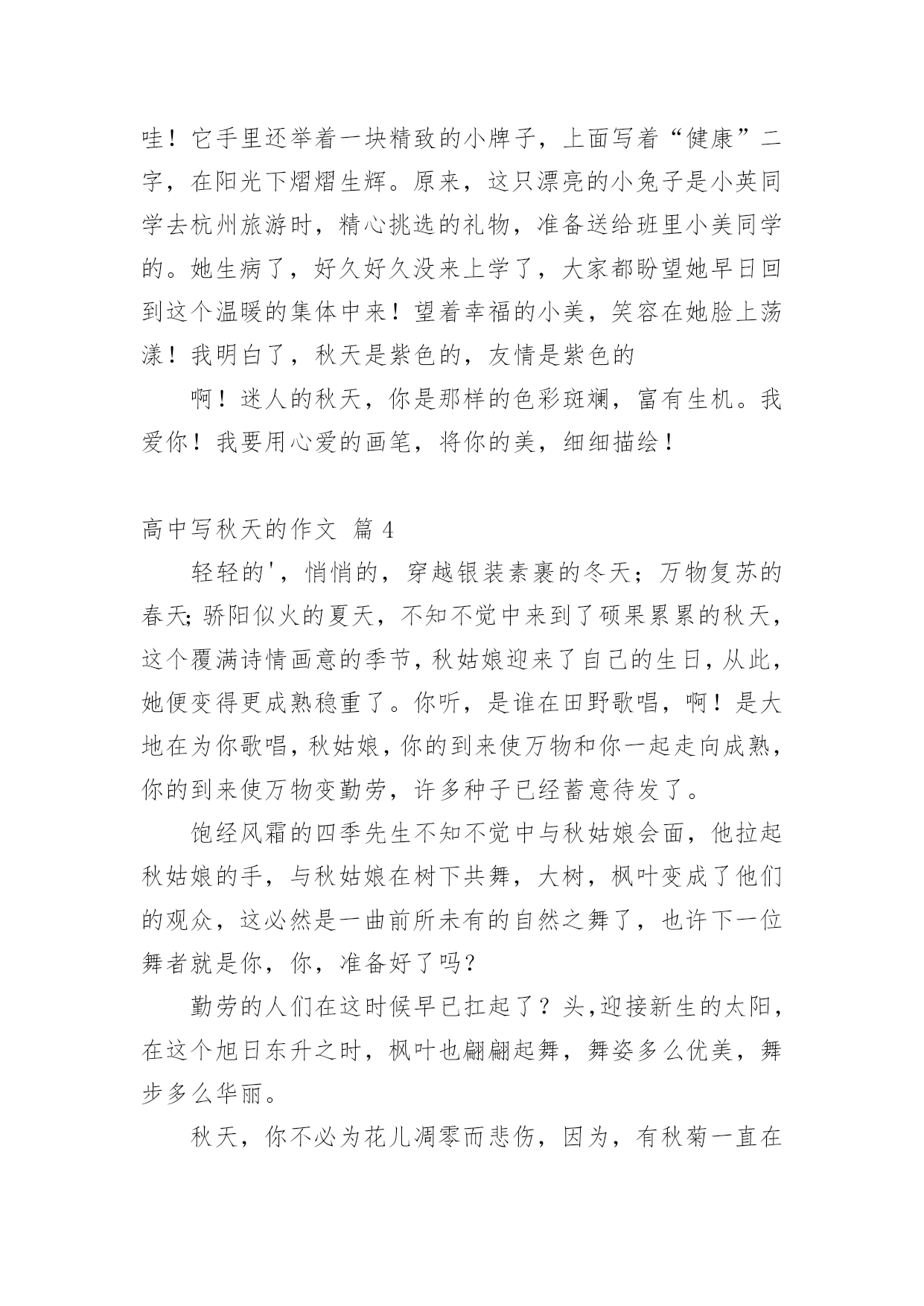 哇！它手里还举着一块精致的小牌子，上面写着“健康”二字，在阳光下熠熠生辉。原来，这只漂亮的小兔子是小英同学去杭州旅游时，精心挑选的礼物，准备送给班里小美同学的。她生病了，好久好久没来上学了，大家都盼望她早日回到这个温暖的集体中来！望着幸福的小美，笑容在她脸上荡漾！我明白了，秋天是紫色的，友情是紫色的

啊！迷人的秋天，你是那样的色彩斑斓，富有生机。我爱你！我要用心爱的画笔，将你的美，细细描绘！

高中写秋天的作文 篇 4

轻轻的'，悄悄的，穿越银装素裹的冬天；万物复苏的春天；骄阳似火的夏天，不知不觉中来到了硕果累累的秋天，这个覆满诗情画意的季节，秋姑娘迎来了自己的生日，从此，她便变得更成熟稳重了。你听，是谁在田野歌唱，啊！是大地在为你歌唱，秋姑娘，你的到来使万物和你一起走向成熟，你的到来使万物变勤劳，许多种子已经蓄意待发了。

饱经风霜的四季先生不知不觉中与秋姑娘会面，他拉起秋姑娘的手，与秋姑娘在树下共舞，大树，枫叶变成了他们的观众，这必然是一曲前所未有的自然之舞了，也许下一位舞者就是你，你，准备好了吗？

勤劳的人们在这时候早已扛起了？头，迎接新生的太阳，在这个旭日东升之时，枫叶也翩翩起舞，舞姿多么优美，舞步多么华丽。

秋天，你不必为花儿凋零而悲伤，因为，有秋菊一直在